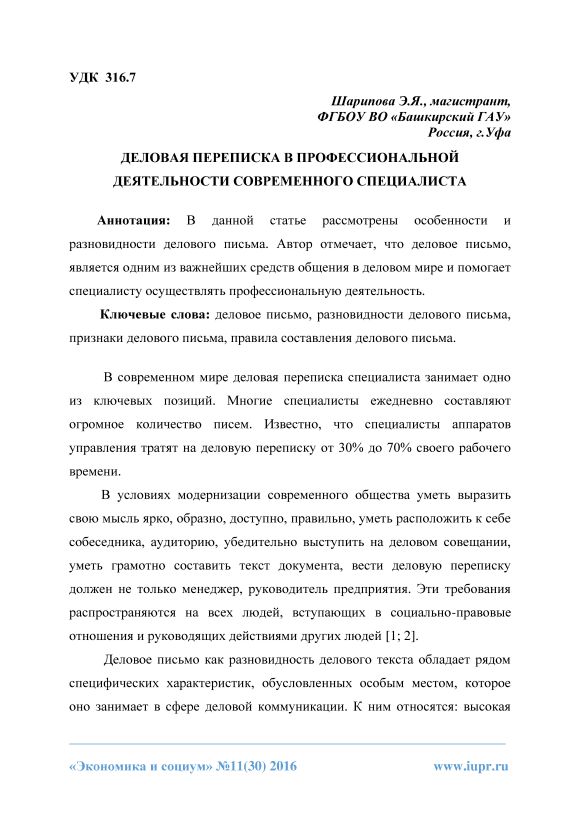 УДК 316.7

Шарипова Э.Я., магистрант,
ФГБОУ ВО «Башкирский ГАУ»
Россия, г.Уфа

ДЕЛОВАЯ ПЕРЕПИСКА В ПРОФЕССИОНАЛЬНОЙ ДЕЯТЕЛЬНОСТИ СОВРЕМЕННОГО СПЕЦИАЛИСТА

Аннотация: В данной статье рассмотрены особенности и разновидности делового письма. Автор отмечает, что деловое письмо, является одним из важнейших средств общения в деловом мире и помогает специалисту осуществлять профессиональную деятельность.

Ключевые слова: деловое письмо, разновидности делового письма, признаки делового письма, правила составления делового письма.

В современном мире деловая переписка специалиста занимает одно из ключевых позиций. Многие специалисты ежедневно составляют огромное количество писем. Известно, что специалисты аппаратов управления тратят на деловую переписку от 30% до 70% своего рабочего времени.

В условиях модернизации современного общества уметь выразить свою мысль ярко, образно, доступно, правильно, уметь расположить к себе собеседника, аудиторию, убедительно выступить на деловом совещании, уметь грамотно составить текст документа, вести деловую переписку должен не только менеджер, руководитель предприятия. Эти требования распространяются на всех людей, вступающих в социально-правовые отношения и руководящих действиями других людей [1; 2].

Деловое письмо как разновидность делового текста обладает рядом специфических характеристик, обусловленных особым местом, которое оно занимает в сфере деловой коммуникации. К ним относятся: высокая

«Экономика и социум» №11(30) 2016 www.iupr.ru